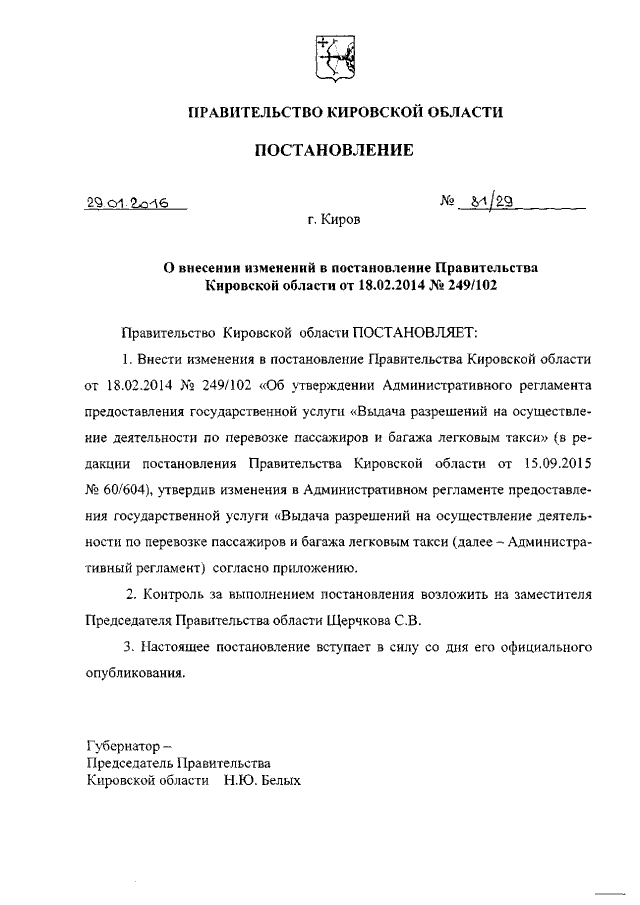 ПРАВИТЕЛЬСТВО КИРОВСКОЙ ОБЛАСТИ

ПОСТАНОВЛЕНИЕ

29.01.2016

№ 81/29

г. Киров

О внесении изменений в постановление Правительства Кировской области от 18.02.2014 № 249/102

Правительство Кировской области ПОСТАНОВЛЯЕТ:

1. Внести изменения в постановление Правительства Кировской области от 18.02.2014 № 249/102 «Об утверждении Административного регламента предоставления государственной услуги «Выдача разрешений на осуществление деятельности по перевозке пассажиров и багажа легковым такси» (в редакции постановления Правительства Кировской области от 15.09.2015 № 60/604), утвердив изменения в Административном регламенте предоставления государственной услуги «Выдача разрешений на осуществление деятельности по перевозке пассажиров и багажа легковым такси (далее – Административный регламент) согласно приложению.

2. Контроль за выполнением постановления возложить на заместителя Председателя Правительства области Щерчкова С.В.

3. Настоящее постановление вступает в силу со дня его официального опубликования.

Губернатор –
Председатель Правительства
Кировской области Н.Ю. Белых